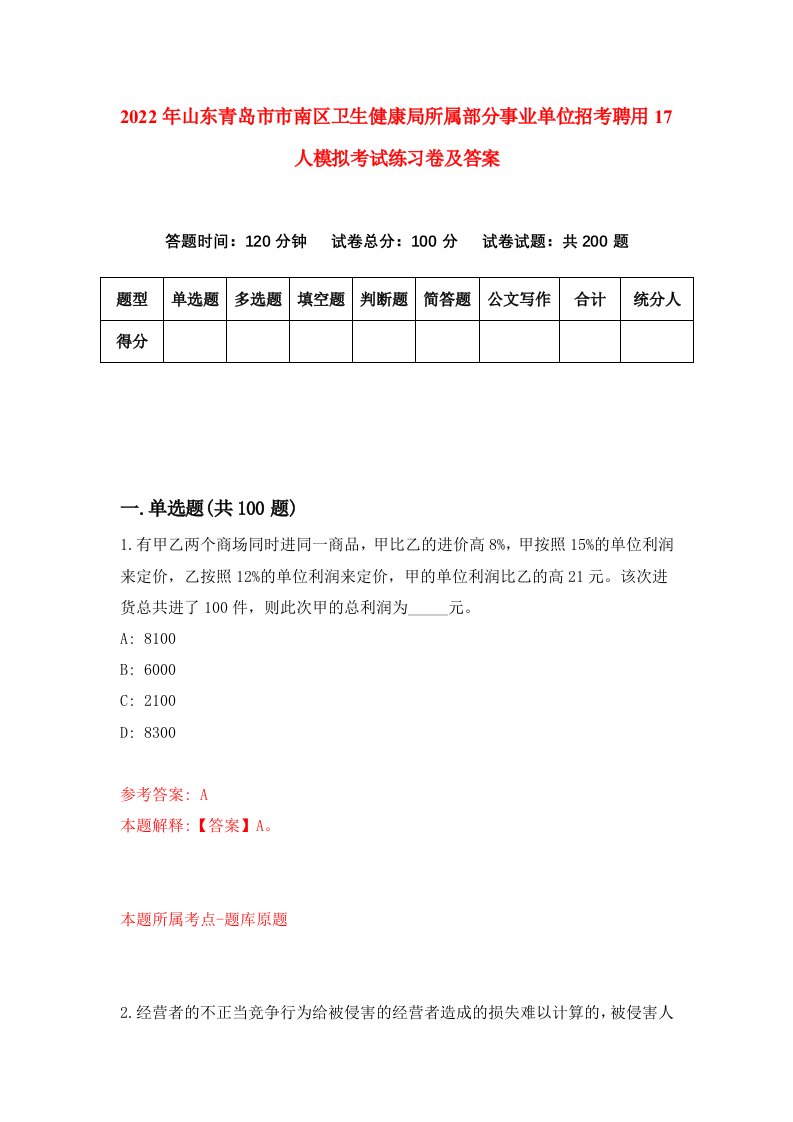 2022年山东青岛市市南区卫生健康局所属部分事业单位招考聘用17人模拟考试练习卷及答案

答题时间：120分钟　试卷总分：100分　试卷试题：共200题

| 题型 | 单选题 | 多选题 | 填空题 | 判断题 | 简答题 | 公文写作 | 合计 | 统分人 |
|---|---|---|---|---|---|---|---|---|
| 得分 | | | | | | | | |

一.单选题(共100题)

1.有甲乙两个商场同时进同一商品，甲比乙的进价高8%，甲按照15%的单位利润来定价，乙按照12%的单位利润来定价，甲的单位利润比乙的高21元。该次进货总共进了100件，则此次甲的总利润为_____元。

A: 8100

B: 6000

C: 2100

D: 8300

参考答案: A

本题解释:【答案】A。

本题所属考点-题库原题

2.经营者的不正当竞争行为给被侵害的经营者造成的损失难以计算的，被侵害人